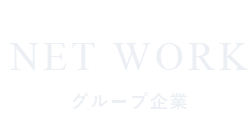 NET WORK

グループ企業